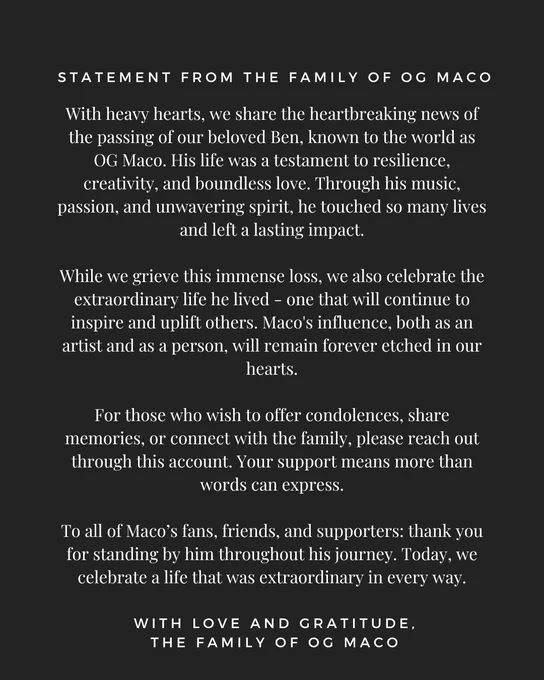 STATEMENT FROM THE FAMILY OF OG MACO

With heavy hearts, we share the heartbreaking news of the passing of our beloved Ben, known to the world as OG Maco. His life was a testament to resilience, creativity, and boundless love. Through his music, passion, and unwavering spirit, he touched so many lives and left a lasting impact.

While we grieve this immense loss, we also celebrate the extraordinary life he lived - one that will continue to inspire and uplift others. Maco's influence, both as an artist and as a person, will remain forever etched in our hearts.

For those who wish to offer condolences, share memories, or connect with the family, please reach out through this account. Your support means more than words can express.

To all of Maco's fans, friends, and supporters: thank you for standing by him throughout his journey. Today, we celebrate a life that was extraordinary in every way.

WITH LOVE AND GRATITUDE,
THE FAMILY OF OG MACO